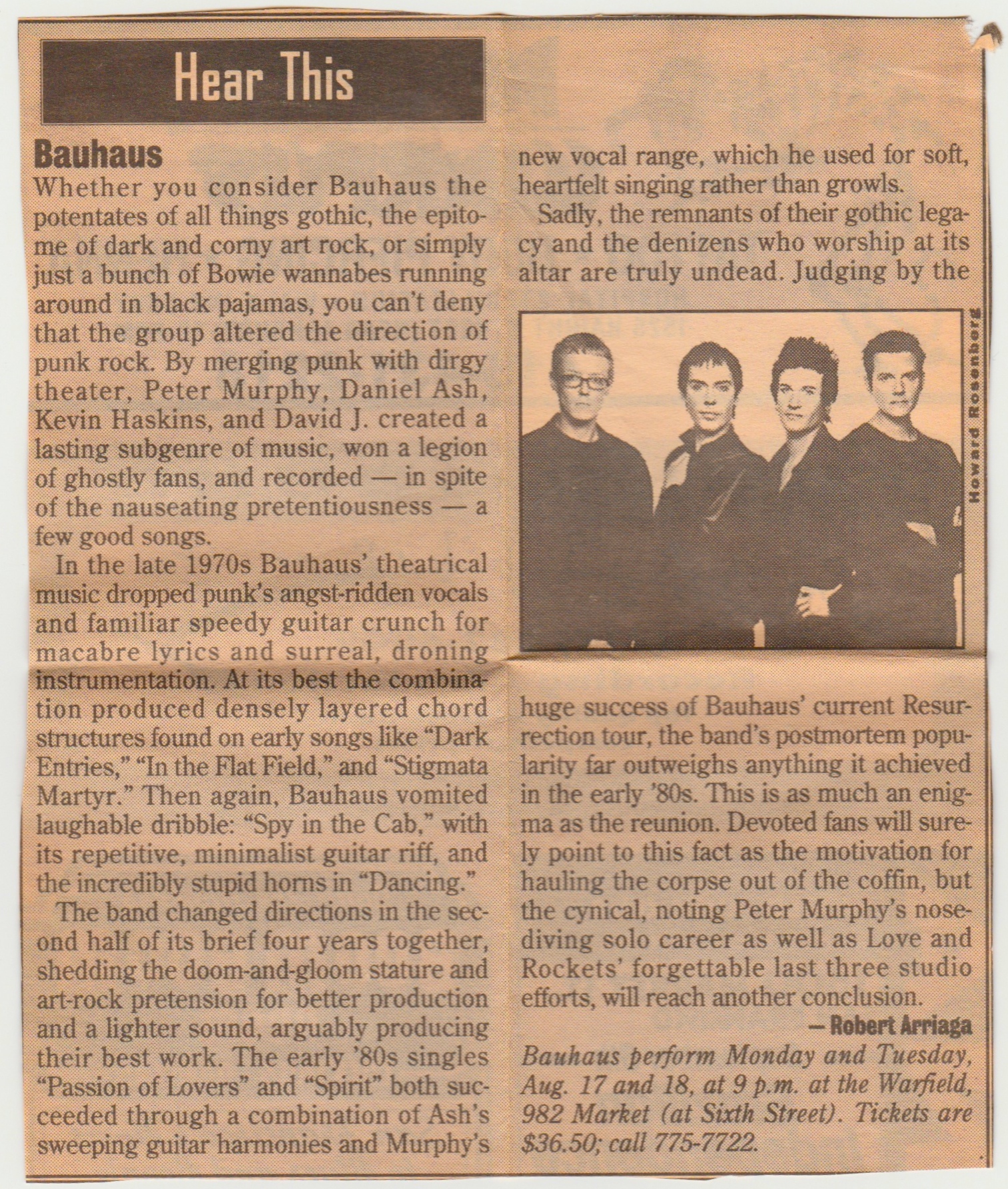 Hear This

Bauhaus

Whether you consider Bauhaus the potentates of all things gothic, the epitome of dark and corny art rock, or simply just a bunch of Bowie wannabes running around in black pajamas, you can't deny that the group altered the direction of punk rock. By merging punk with dirgy theater, Peter Murphy, Daniel Ash, Kevin Haskins, and David J. created a lasting subgenre of music, won a legion of ghostly fans, and recorded — in spite of the nauseating pretentiousness — a few good songs.

In the late 1970s Bauhaus' theatrical music dropped punk's angst-ridden vocals and familiar speedy guitar crunch for macabre lyrics and surreal, droning instrumentation. At its best the combination produced densely layered chord structures found on early songs like "Dark Entries," "In the Flat Field," and "Stigmata Martyr." Then again, Bauhaus vomited laughable dribble: "Spy in the Cab," with its repetitive, minimalist guitar riff, and the incredibly stupid horns in "Dancing."

The band changed directions in the second half of its brief four years together, shedding the doom-and-gloom stature and art-rock pretension for better production and a lighter sound, arguably producing their best work. The early '80s singles "Passion of Lovers" and "Spirit" both succeeded through a combination of Ash's sweeping guitar harmonies and Murphy's new vocal range, which he used for soft, heartfelt singing rather than growls.

Sadly, the remnants of their gothic legacy and the denizens who worship at its altar are truly undead. Judging by the

Howard Rosenberg

huge success of Bauhaus' current Resurrection tour, the band's postmortem popularity far outweighs anything it achieved in the early '80s. This is as much an enigma as the reunion. Devoted fans will surely point to this fact as the motivation for hauling the corpse out of the coffin, but the cynical, noting Peter Murphy's nosediving solo career as well as Love and Rockets' forgettable last three studio efforts, will reach another conclusion.

— Robert Arriaga

Bauhaus perform Monday and Tuesday, Aug. 17 and 18, at 9 p.m. at the Warfield, 982 Market (at Sixth Street). Tickets are $36.50; call 775-7722.